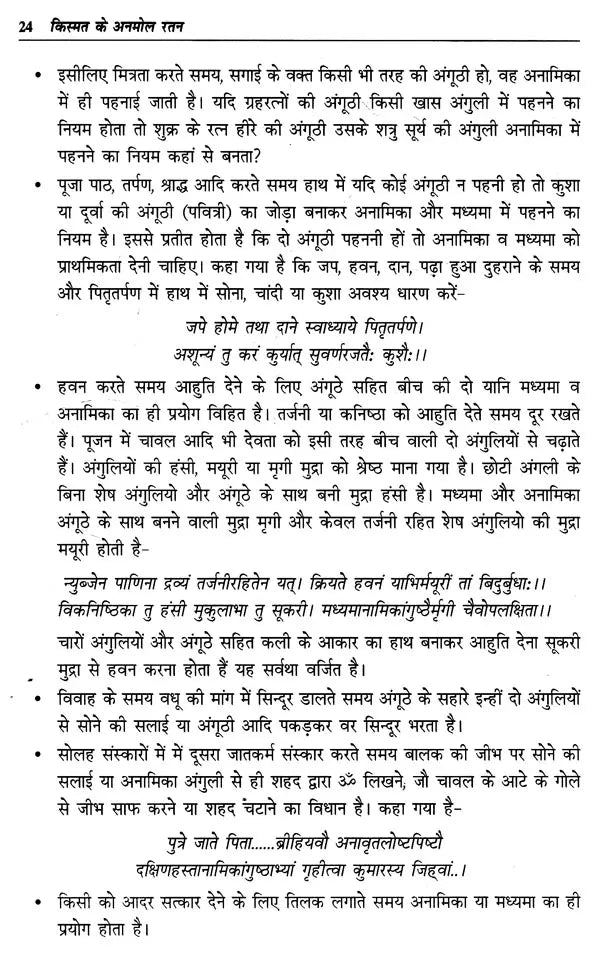 24 किस्मत के अनमोल रतन

• इसीलिए मित्रता करते समय, सगाई के वक्त किसी भी तरह की अंगूठी हो, वह अनामिका में ही पहनाई जाती है। यदि ग्रहरत्नों की अंगूठी किसी खास अंगुली में पहनने का नियम होता तो शुक्र के रत्न हीरे की अंगूठी उसके शत्रु सूर्य की अंगुली अनामिका में पहनने का नियम कहां से बनता?

• पूजा पाठ, तर्पण, श्राद्ध आदि करते समय हाथ में यदि कोई अंगूठी न पहनी हो तो कुशा या दूर्वा की अंगूठी (पवित्री) का जोड़ा बनाकर अनामिका और मध्यमा में पहनने का नियम है। इससे प्रतीत होता है कि दो अंगूठी पहननी हों तो अनामिका व मध्यमा को प्राथमिकता देनी चाहिए। कहा गया है कि जप, हवन, दान, पढ़ा हुआ दुहराने के समय और पितृतर्पण में हाथ में सोना, चांदी या कुशा अवश्य धारण करें-

जपे होमे तथा दाने स्वाध्याये पितृतर्पणे।
अशून्यं तु करं कुर्यात् सुवर्णरजतैः कुशैः।।

• हवन करते समय आहुति देने के लिए अंगूठे सहित बीच की दो यानि मध्यमा व अनामिका का ही प्रयोग विहित है। तर्जनी या कनिष्ठा को आहुति देते समय दूर रखते हैं। पूजन में चावल आदि भी देवता को इसी तरह बीच वाली दो अंगुलियों से चढ़ाते हैं। अंगुलियों की हंसी, मयूरी या मृगी मुद्रा को श्रेष्ठ माना गया है। छोटी अंगली के बिना शेष अंगुलियो और अंगूठे के साथ बनी मुद्रा हंसी है। मध्यमा और अनामिका अंगूठे के साथ बनने वाली मुद्रा मृगी और केवल तर्जनी रहित शेष अंगुलियो की मुद्रा मयूरी होती है-

न्युब्जेन पाणिना द्रव्यं तर्जनीरहितेन यत्। क्रियते हवनं याभिर्मयूरीं तां बिदुर्बुधाः।।
विकनिष्ठिका तु हंसी मुकुलाभा तु सूकरी। मध्यमानामिकांगुष्ठैर्मृगी चैवोपलक्षिता।।

चारों अंगुलियों और अंगूठे सहित कली के आकार का हाथ बनाकर आहुति देना सूकरी मुद्रा से हवन करना होता हैं यह सर्वथा वर्जित है।

• विवाह के समय वधू की मांग में सिन्दूर डालते समय अंगूठे के सहारे इन्हीं दो अंगुलियों से सोने की सलाई या अंगूठी आदि पकड़कर वर सिन्दूर भरता है।

• सोलह संस्कारों में में दूसरा जातकर्म संस्कार करते समय बालक की जीभ पर सोने की सलाई या अनामिका अंगुली से ही शहद द्वारा ॐ लिखने, जौ चावल के आटे के गोले से जीभ साफ करने या शहद चटाने का विधान है। कहा गया है-

पुत्रे जाते पिता......ब्रीहियवौ अनावृतलोष्टपिष्टौ
दक्षिणहस्तानामिकांगुष्ठाभ्यां गृहीत्वा कुमारस्य जिह्वां..।

• किसी को आदर सत्कार देने के लिए तिलक लगाते समय अनामिका या मध्यमा का ही प्रयोग होता है।